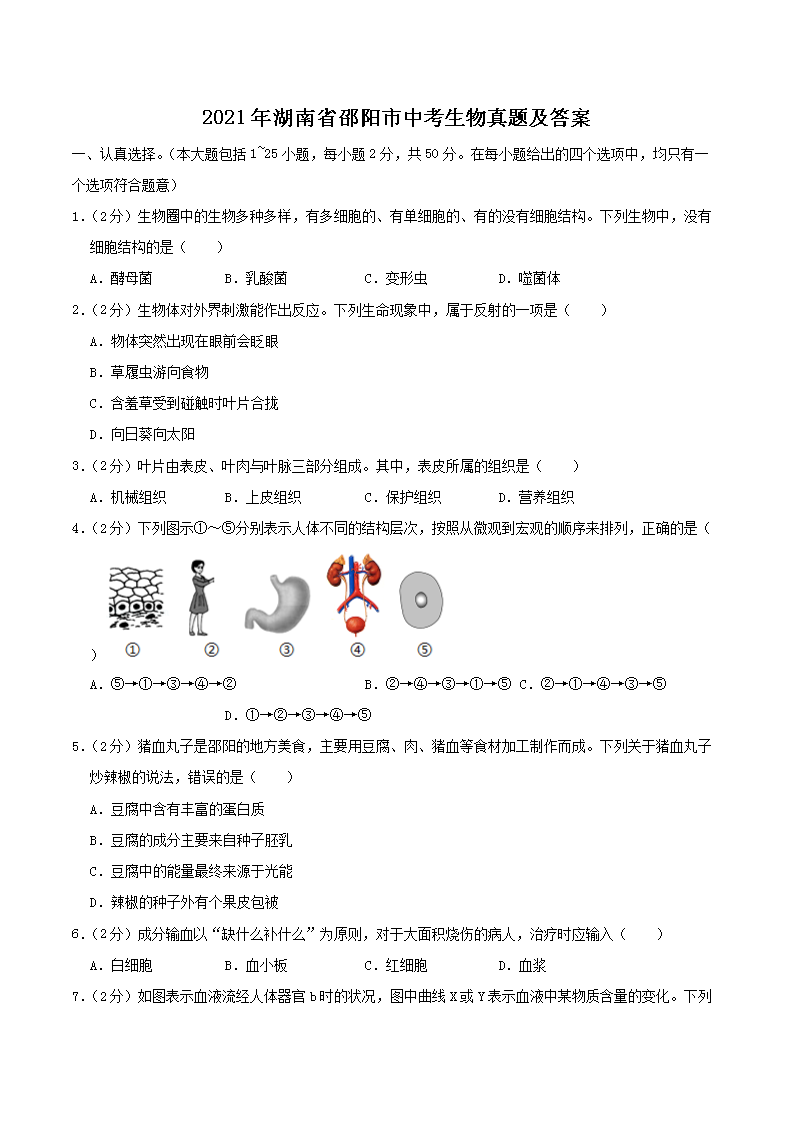 2021年湖南省邵阳市中考生物真题及答案

一、认真选择。（本大题包括1~25小题，每小题2分，共50分。在每小题给出的四个选项中，均只有一个选项符合题意）

1．（2分）生物圈中的生物多种多样，有多细胞的、有单细胞的、有的没有细胞结构。下列生物中，没有细胞结构的是（　　）

A．酵母菌　　B．乳酸菌　　C．变形虫　　D．噬菌体

2．（2分）生物体对外界刺激能作出反应。下列生命现象中，属于反射的一项是（　　）

A．物体突然出现在眼前会眨眼

B．草履虫游向食物

C．含羞草受到碰触时叶片合拢

D．向日葵向太阳

3．（2分）叶片由表皮、叶肉与叶脉三部分组成。其中，表皮所属的组织是（　　）

A．机械组织　　B．上皮组织　　C．保护组织　　D．营养组织

4．（2分）下列图示①～⑤分别表示人体不同的结构层次，按照从微观到宏观的顺序来排列，正确的是（

①　②　③　④　⑤

）

A．⑤→①→③→④→②　　B．②→④→③→①→⑤　C．②→①→④→③→⑤

D．①→②→③→④→⑤

5．（2分）猪血丸子是邵阳的地方美食，主要用豆腐、肉、猪血等食材加工制作而成。下列关于猪血丸子炒辣椒的说法，错误的是（　　）

A．豆腐中含有丰富的蛋白质

B．豆腐的成分主要来自种子胚乳

C．豆腐中的能量最终来源于光能

D．辣椒的种子外有个果皮包被

6．（2分）成分输血以“缺什么补什么”为原则，对于大面积烧伤的病人，治疗时应输入（　　）

A．白细胞　　B．血小板　　C．红细胞　　D．血浆

7．（2分）如图表示血液流经人体器官b时的状况，图中曲线X或Y表示血液中某物质含量的变化。下列